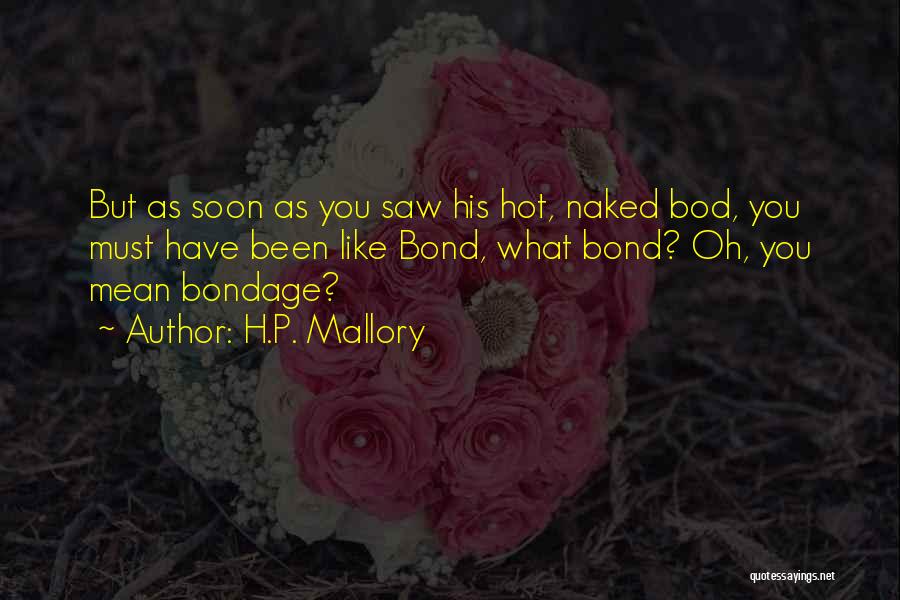 But as soon as you saw his hot, naked bod, you must have been like Bond, what bond? Oh, you mean bondage?

~ Author: H.P. Mallory

quotessayings.net